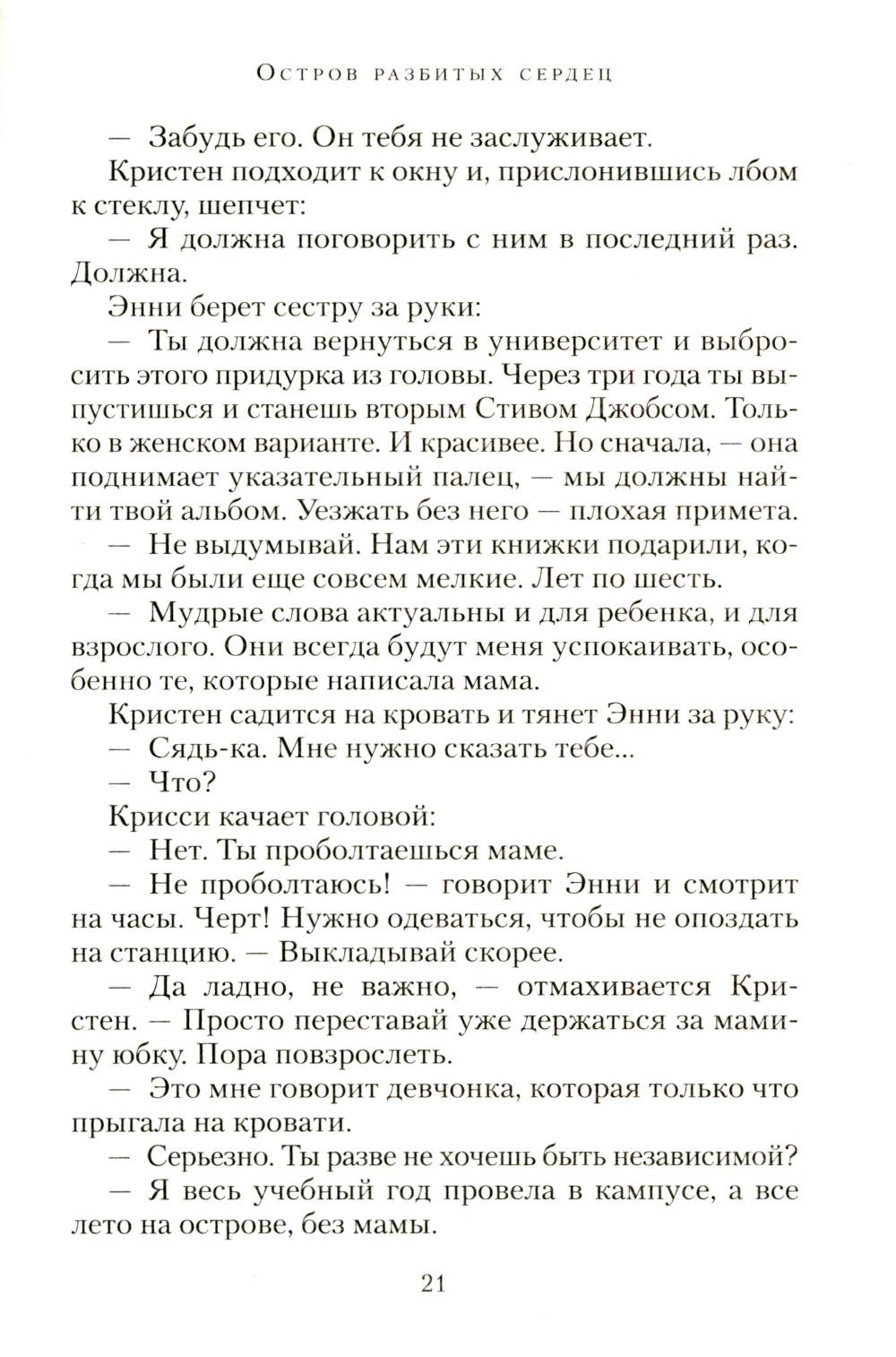 Остров разбитых сердец

— Забудь его. Он тебя не заслуживает.

Кристен подходит к окну и, прислонившись лбом к стеклу, шепчет:

— Я должна поговорить с ним в последний раз. Должна.

Энни берет сестру за руки:

— Ты должна вернуться в университет и выбросить этого придурка из головы. Через три года ты выпустишься и станешь вторым Стивом Джобсом. Только в женском варианте. И красивее. Но сначала, — она поднимает указательный палец, — мы должны найти твой альбом. Уезжать без него — плохая примета.

— Не выдумывай. Нам эти книжки подарили, когда мы были еще совсем мелкие. Лет по шесть.

— Мудрые слова актуальны и для ребенка, и для взрослого. Они всегда будут меня успокаивать, особенно те, которые написала мама.

Кристен садится на кровать и тянет Энни за руку:

— Сядь-ка. Мне нужно сказать тебе...

— Что?

Крисси качает головой:

— Нет. Ты проболтаешься маме.

— Не проболтаюсь! — говорит Энни и смотрит на часы. Черт! Нужно одеваться, чтобы не опоздать на станцию. — Выкладывай скорее.

— Да ладно, не важно, — отмахивается Кристен. — Просто переставай уже держаться за мамину юбку. Пора повзрослеть.

— Это мне говорит девчонка, которая только что прыгала на кровати.

— Серьезно. Ты разве не хочешь быть независимой?

— Я весь учебный год провела в кампусе, а все лето на острове, без мамы.

21